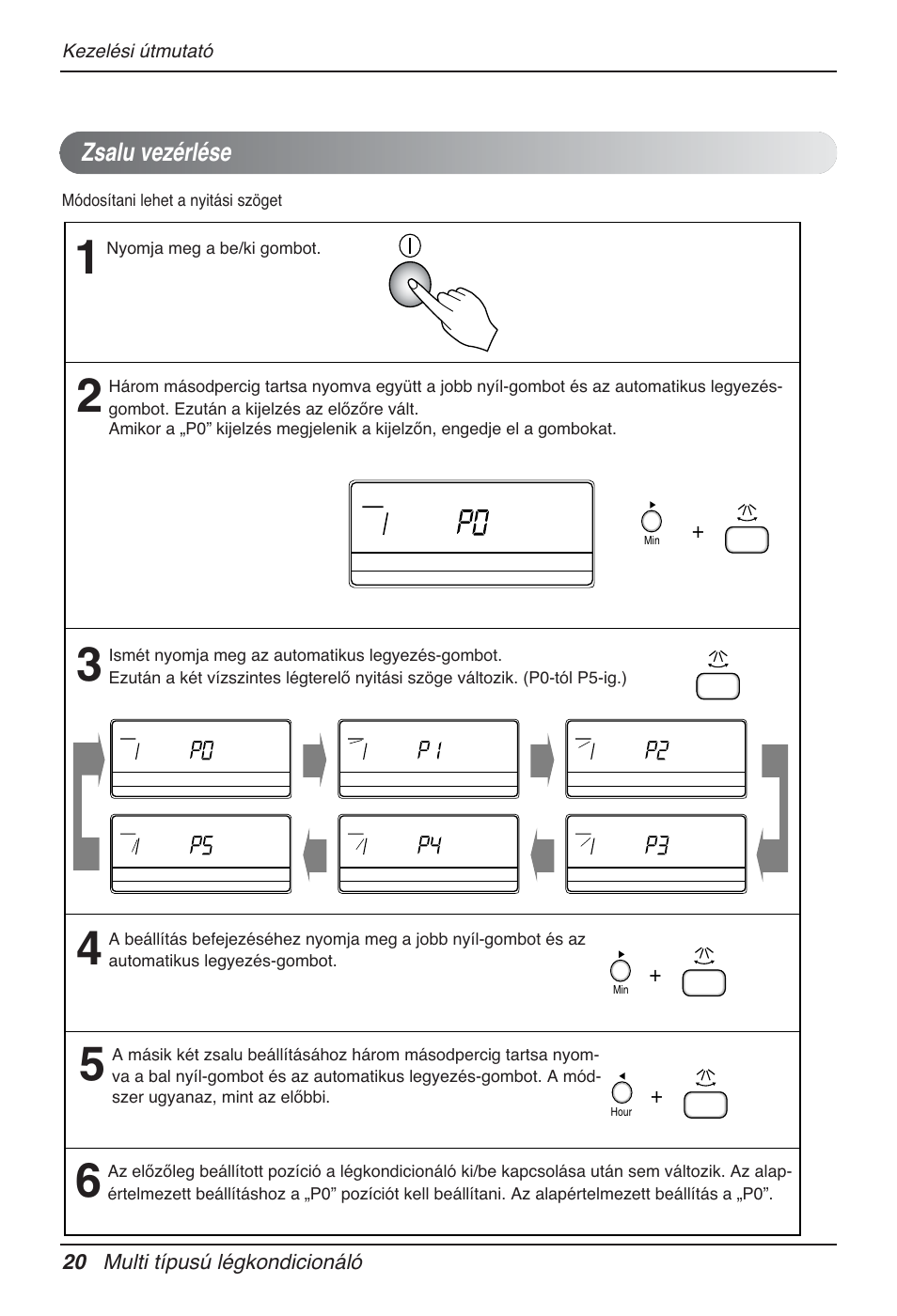 Kezelési útmutató

Zsalu vezérlése

Módosítani lehet a nyitási szöget

1 Nyomja meg a be/ki gombot.

2 Három másodpercig tartsa nyomva együtt a jobb nyíl-gombot és az automatikus legyezés-gombot. Ezután a kijelzés az előzőre vált.
Amikor a „P0” kijelzés megjelenik a kijelzőn, engedje el a gombokat.

P0

Min +

3 Ismét nyomja meg az automatikus legyezés-gombot.
Ezután a két vízszintes légterelő nyitási szöge változik. (P0-tól P5-ig.)

P0 P1 P2

P5 P4 P3

4 A beállítás befejezéséhez nyomja meg a jobb nyíl-gombot és az automatikus legyezés-gombot.

Min +

5 A másik két zsalu beállításához három másodpercig tartsa nyomva a bal nyíl-gombot és az automatikus legyezés-gombot. A módszer ugyanaz, mint az előbbi.

Hour +

6 Az előzőleg beállított pozíció a légkondicionáló ki/be kapcsolása után sem változik. Az alapértelmezett beállításhoz a „P0” pozíciót kell beállítani. Az alapértelmezett beállítás a „P0”.

20 Multi típusú légkondicionáló